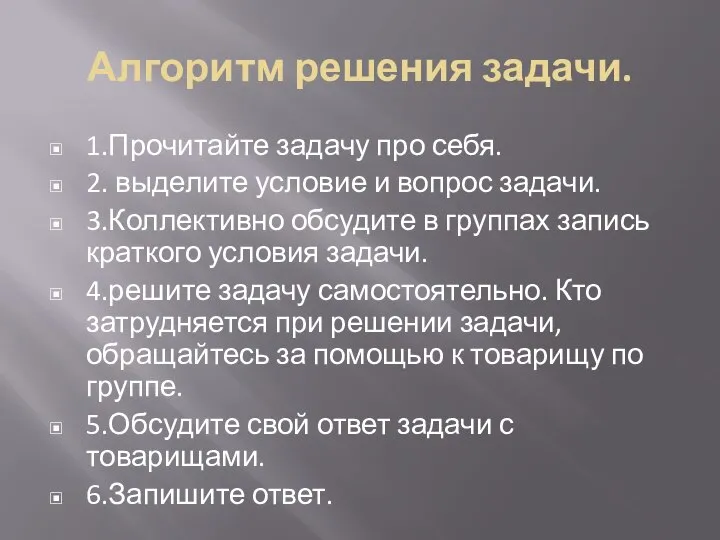 Алгоритм решения задачи.

1.Прочитайте задачу про себя.

2. выделите условие и вопрос задачи.

3.Коллективно обсудите в группах запись краткого условия задачи.

4.решите задачу самостоятельно. Кто затрудняется при решении задачи, обращайтесь за помощью к товарищу по группе.

5.Обсудите свой ответ задачи с товарищами.

6.Запишите ответ.